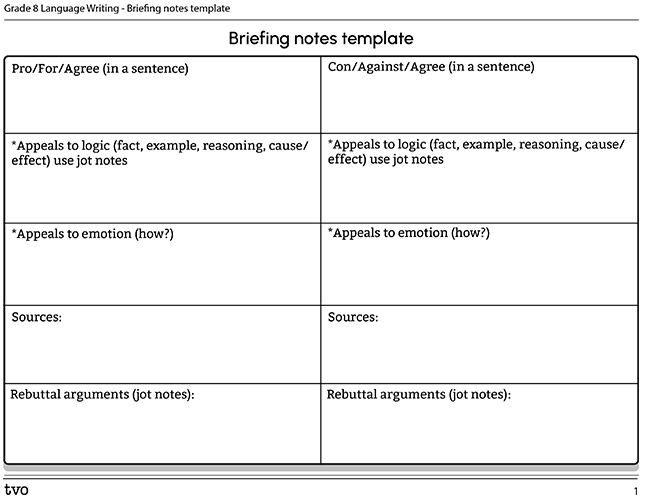 Grade 8 Language Writing - Briefing notes template

Briefing notes template

| Pro/For/Agree (in a sentence) | Con/Against/Agree (in a sentence) |
|---|---|
| *Appeals to logic (fact, example, reasoning, cause/effect) use jot notes | *Appeals to logic (fact, example, reasoning, cause/effect) use jot notes |
| *Appeals to emotion (how?) | *Appeals to emotion (how?) |
| Sources: | Sources: |
| Rebuttal arguments (jot notes): | Rebuttal arguments (jot notes): |

tvo

1